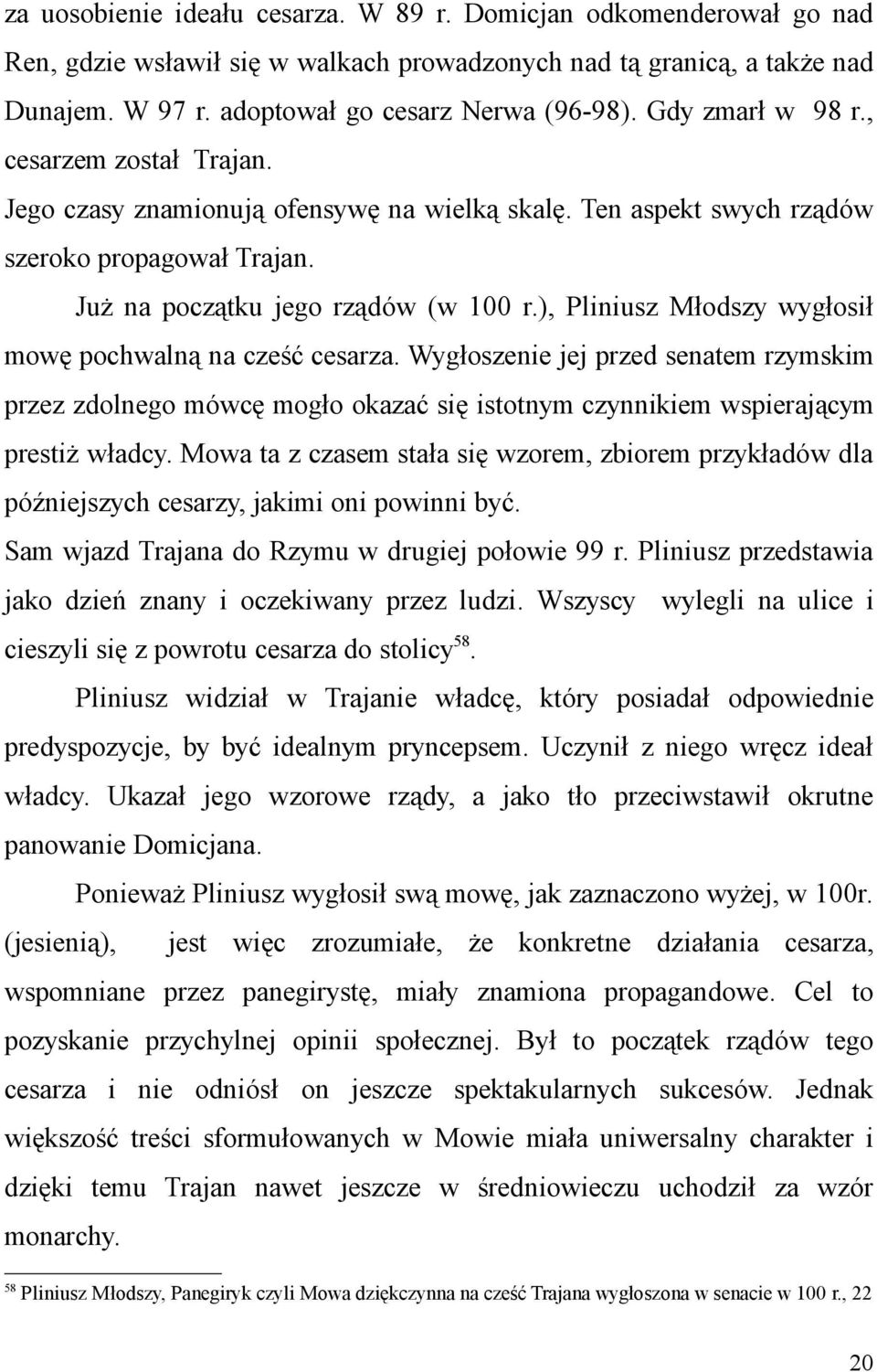 za uosobienie ideału cesarza. W 89 r. Domicjan odkomenderował go nad Ren, gdzie wsławił się w walkach prowadzonych nad tą granicą, a także nad Dunajem. W 97 r. adoptował go cesarz Nerwa (96-98). Gdy zmarł w 98 r., cesarzem został Trajan.

Jego czasy znamionują ofensywę na wielką skalę. Ten aspekt swych rządów szeroko propagował Trajan.

Już na początku jego rządów (w 100 r.), Pliniusz Młodszy wygłosił mowę pochwalną na cześć cesarza. Wygłoszenie jej przed senatem rzymskim przez zdolnego mówcę mogło okazać się istotnym czynnikiem wspierającym prestiż władcy. Mowa ta z czasem stała się wzorem, zbiorem przykładów dla późniejszych cesarzy, jakimi oni powinni być.

Sam wjazd Trajana do Rzymu w drugiej połowie 99 r. Pliniusz przedstawia jako dzień znany i oczekiwany przez ludzi. Wszyscy wylegli na ulice i cieszyli się z powrotu cesarza do stolicy$^{58}$.

Pliniusz widział w Trajanie władcę, który posiadał odpowiednie predyspozycje, by być idealnym pryncepsem. Uczynił z niego wręcz ideał władcy. Ukazał jego wzorowe rządy, a jako tło przeciwstawił okrutne panowanie Domicjana.

Ponieważ Pliniusz wygłosił swą mowę, jak zaznaczono wyżej, w 100r. (jesienią), jest więc zrozumiałe, że konkretne działania cesarza, wspomniane przez panegirystę, miały znamiona propagandowe. Cel to pozyskanie przychylnej opinii społecznej. Był to początek rządów tego cesarza i nie odniósł on jeszcze spektakularnych sukcesów. Jednak większość treści sformułowanych w Mowie miała uniwersalny charakter i dzięki temu Trajan nawet jeszcze w średniowieczu uchodził za wzór monarchy.

$^{58}$ Pliniusz Młodszy, Panegiryk czyli Mowa dziękczynna na cześć Trajana wygłoszona w senacie w 100 r., 22

20